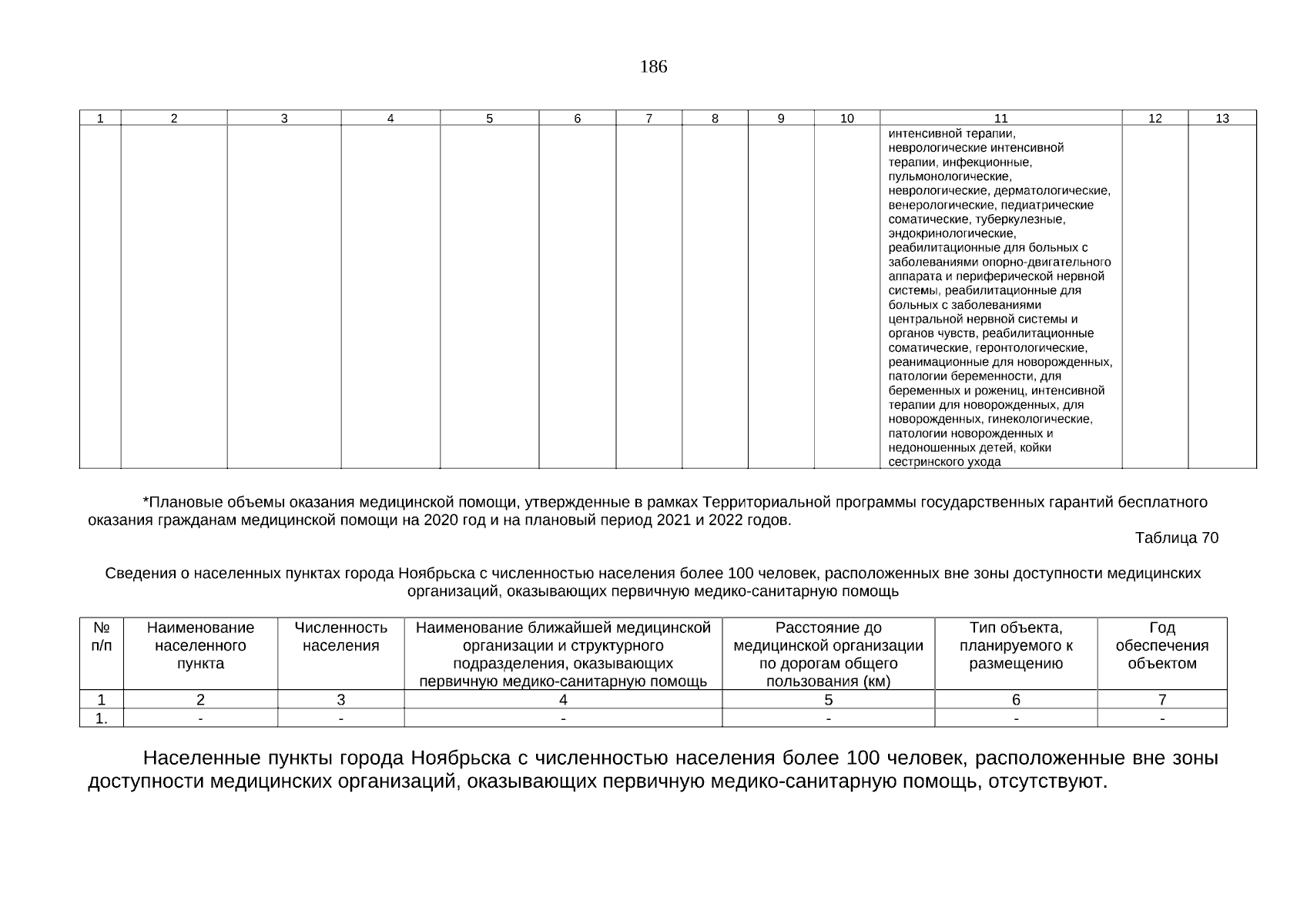 186

| 1 | 2 | 3 | 4 | 5 | 6 | 7 | 8 | 9 | 10 | 11 | 12 | 13 |
|---|---|---|---|---|---|---|---|---|---|---|---|---|
| | | | | | | | | | | интенсивной терапии, неврологические интенсивной терапии, инфекционные, пульмонологические, неврологические, дерматологические, венерологические, педиатрические соматические, туберкулезные, эндокринологические, реабилитационные для больных с заболеваниями опорно-двигательного аппарата и периферической нервной системы, реабилитационные для больных с заболеваниями центральной нервной системы и органов чувств, реабилитационные соматические, геронтологические, реанимационные для новорожденных, патологии беременности, для беременных и рожениц, интенсивной терапии для новорожденных, для новорожденных, гинекологические, патологии новорожденных и недоношенных детей, койки сестринского ухода | | |

*Плановые объемы оказания медицинской помощи, утвержденные в рамках Территориальной программы государственных гарантий бесплатного оказания гражданам медицинской помощи на 2020 год и на плановый период 2021 и 2022 годов.

Таблица 70

Сведения о населенных пунктах города Ноябрьска с численностью населения более 100 человек, расположенных вне зоны доступности медицинских организаций, оказывающих первичную медико-санитарную помощь

| № п/п | Наименование населенного пункта | Численность населения | Наименование ближайшей медицинской организации и структурного подразделения, оказывающих первичную медико-санитарную помощь | Расстояние до медицинской организации по дорогам общего пользования (км) | Тип объекта, планируемого к размещению | Год обеспечения объектом |
|---|---|---|---|---|---|---|
| 1 | 2 | 3 | 4 | 5 | 6 | 7 |
| 1. | - | - | - | - | - | - |

Населенные пункты города Ноябрьска с численностью населения более 100 человек, расположенные вне зоны доступности медицинских организаций, оказывающих первичную медико-санитарную помощь, отсутствуют.